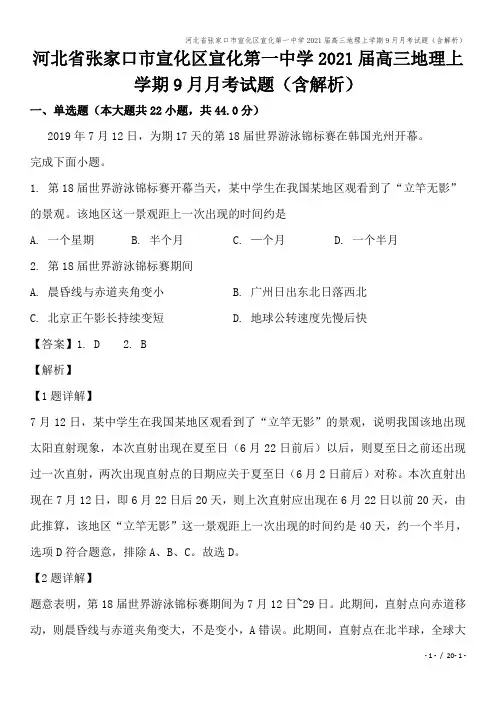 河北省张家口市宣化区宣化第一中学2021届高三地理上学期9月月考试题（含解析）

河北省张家口市宣化区宣化第一中学2021届高三地理上学期9月月考试题（含解析）

一、单选题（本大题共22小题，共44.0分）

2019年7月12日，为期17天的第18届世界游泳锦标赛在韩国光州开幕。

完成下面小题。

1. 第18届世界游泳锦标赛开幕当天，某中学生在我国某地区观看到了“立竿无影”的景观。该地区这一景观距上一次出现的时间约是

A. 一个星期　　B. 半个月　　C. 一个月　　D. 一个半月

2. 第18届世界游泳锦标赛期间

A. 晨昏线与赤道夹角变小　　B. 广州日出东北日落西北

C. 北京正午影长持续变短　　D. 地球公转速度先慢后快

【答案】1. D　　2. B

【解析】

【1题详解】

7月12日，某中学生在我国某地区观看到了“立竿无影”的景观，说明我国该地出现太阳直射现象，本次直射出现在夏至日（6月22日前后）以后，则夏至日之前还出现过一次直射，两次出现直射点的日期应关于夏至日（6月2日前后）对称。本次直射出现在7月12日，即6月22日后20天，则上次直射应出现在6月22日以前20天，由此推算，该地区“立竿无影”这一景观距上一次出现的时间约是40天，约一个半月，选项D符合题意，排除A、B、C。故选D。

【2题详解】

题意表明，第18届世界游泳锦标赛期间为7月12日~29日。此期间，直射点向赤道移动，则晨昏线与赤道夹角变大，不是变小，A错误。此期间，直射点在北半球，全球大

-1- / 20-1-